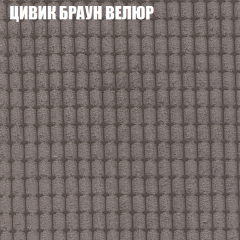 ЦИВИК БРАУН ВЕЛЮР